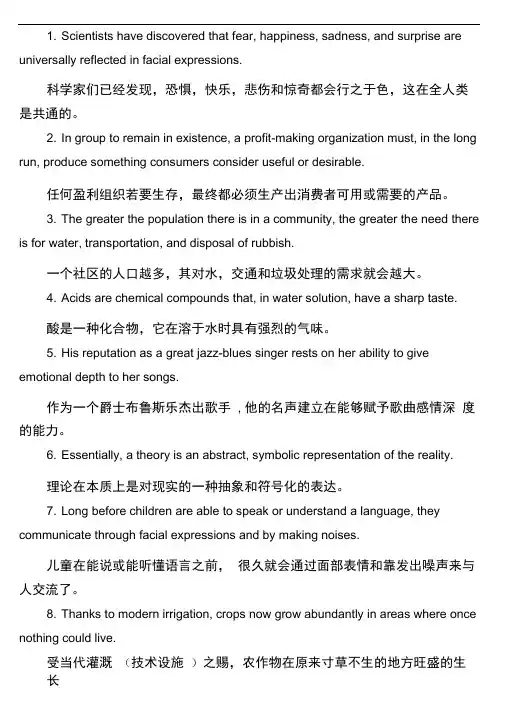 1. Scientists have discovered that fear, happiness, sadness, and surprise are universally reflected in facial expressions.

科学家们已经发现，恐惧，快乐，悲伤和惊奇都会行之于色，这在全人类是共通的。

2. In group to remain in existence, a profit-making organization must, in the long run, produce something consumers consider useful or desirable.

任何盈利组织若要生存，最终都必须生产出消费者可用或需要的产品。

3. The greater the population there is in a community, the greater the need there is for water, transportation, and disposal of rubbish.

一个社区的人口越多，其对水，交通和垃圾处理的需求就会越大。

4. Acids are chemical compounds that, in water solution, have a sharp taste.

酸是一种化合物，它在溶于水时具有强烈的气味。

5. His reputation as a great jazz-blues singer rests on her ability to give emotional depth to her songs.

作为一个爵士布鲁斯乐杰出歌手，他的名声建立在能够赋予歌曲感情深 度的能力。

6. Essentially, a theory is an abstract, symbolic representation of the reality.

理论在本质上是对现实的一种抽象和符号化的表达。

7. Long before children are able to speak or understand a language, they communicate through facial expressions and by making noises.

儿童在能说或能听懂语言之前， 很久就会通过面部表情和靠发出噪声来与人交流了。

8. Thanks to modern irrigation, crops now grow abundantly in areas where once nothing could live.

受当代灌溉 （技术设施 ）之赐，农作物在原来寸草不生的地方旺盛的生长